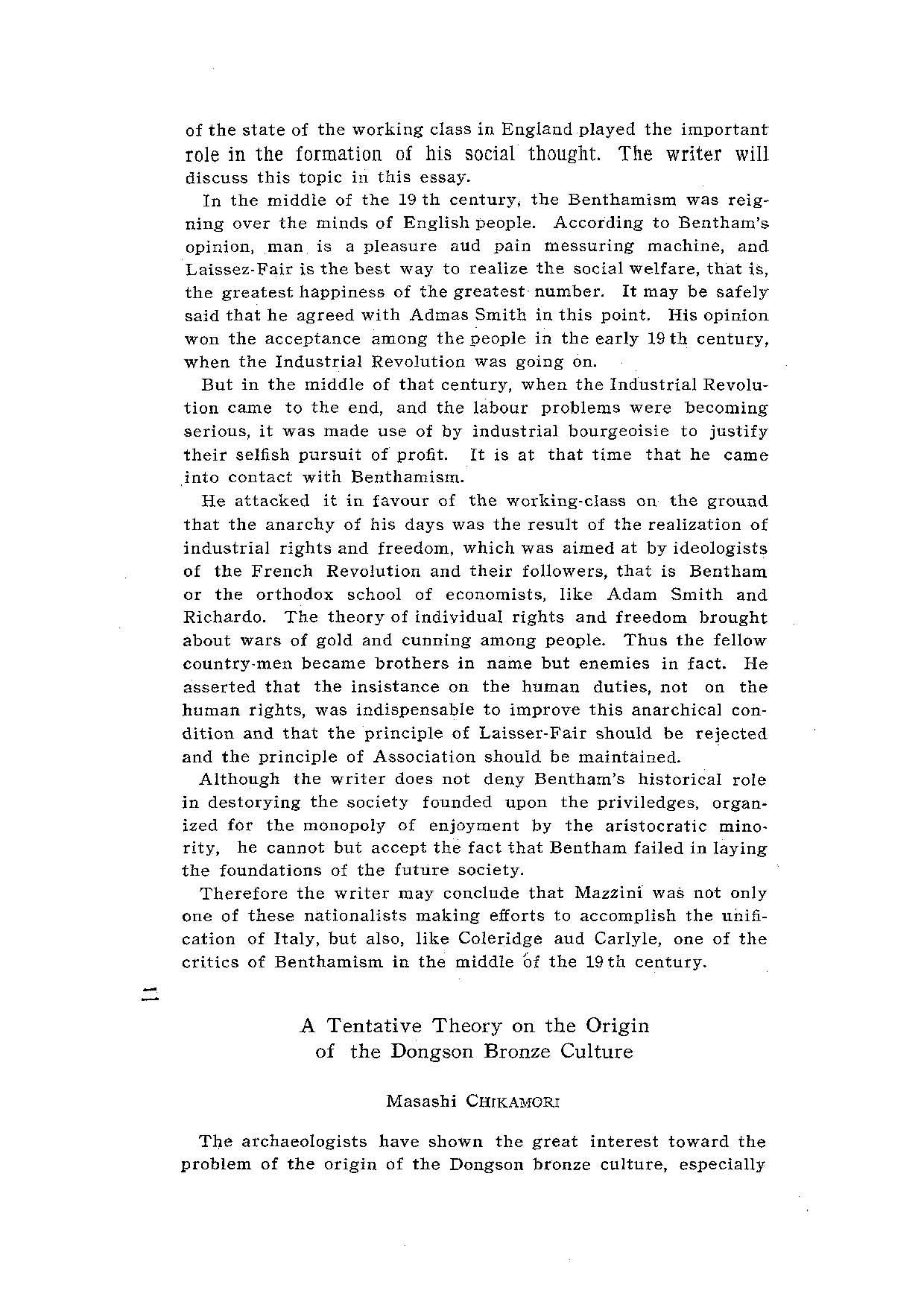 of the state of the working class in England played the important role in the formation of his social thought. The writer will discuss this topic in this essay.

In the middle of the 19 th century, the Benthamism was reigning over the minds of English people. According to Bentham's opinion, man is a pleasure aud pain messuring machine, and Laissez-Fair is the best way to realize the social welfare, that is, the greatest happiness of the greatest number. It may be safely said that he agreed with Admas Smith in this point. His opinion won the acceptance among the people in the early 19 th century, when the Industrial Revolution was going on.

But in the middle of that century, when the Industrial Revolution came to the end, and the labour problems were becoming serious, it was made use of by industrial bourgeoisie to justify their selfish pursuit of profit. It is at that time that he came into contact with Benthamism.

He attacked it in favour of the working-class on the ground that the anarchy of his days was the result of the realization of industrial rights and freedom, which was aimed at by ideologists of the French Revolution and their followers, that is Bentham or the orthodox school of economists, like Adam Smith and Richardo. The theory of individual rights and freedom brought about wars of gold and cunning among people. Thus the fellow country-men became brothers in name but enemies in fact. He asserted that the insistance on the human duties, not on the human rights, was indispensable to improve this anarchical condition and that the principle of Laisser-Fair should be rejected and the principle of Association should be maintained.

Although the writer does not deny Bentham's historical role in destorying the society founded upon the priviledges, organized for the monopoly of enjoyment by the aristocratic minority, he cannot but accept the fact that Bentham failed in laying the foundations of the future society.

Therefore the writer may conclude that Mazzini was not only one of these nationalists making efforts to accomplish the unification of Italy, but also, like Coleridge aud Carlyle, one of the critics of Benthamism in the middle of the 19 th century.

二

A Tentative Theory on the Origin of the Dongson Bronze Culture

Masashi CHIKAMORI

The archaeologists have shown the great interest toward the problem of the origin of the Dongson bronze culture, especially